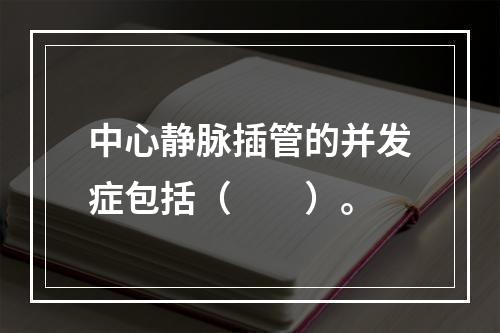 中心静脉插管的并发症包括（　　）。